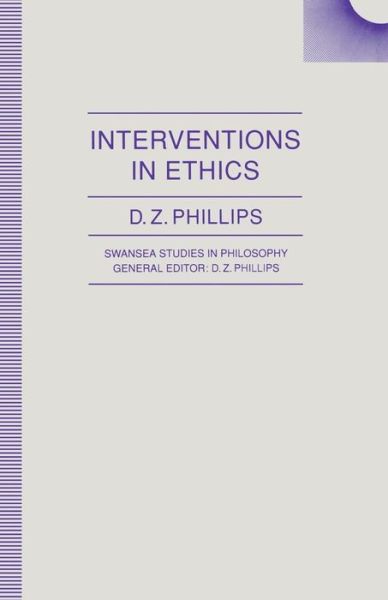 INTERVENTIONS IN ETHICS

D. Z. PHILLIPS

SWANSEA STUDIES IN PHILOSOPHY
GENERAL EDITOR: D. Z. PHILLIPS